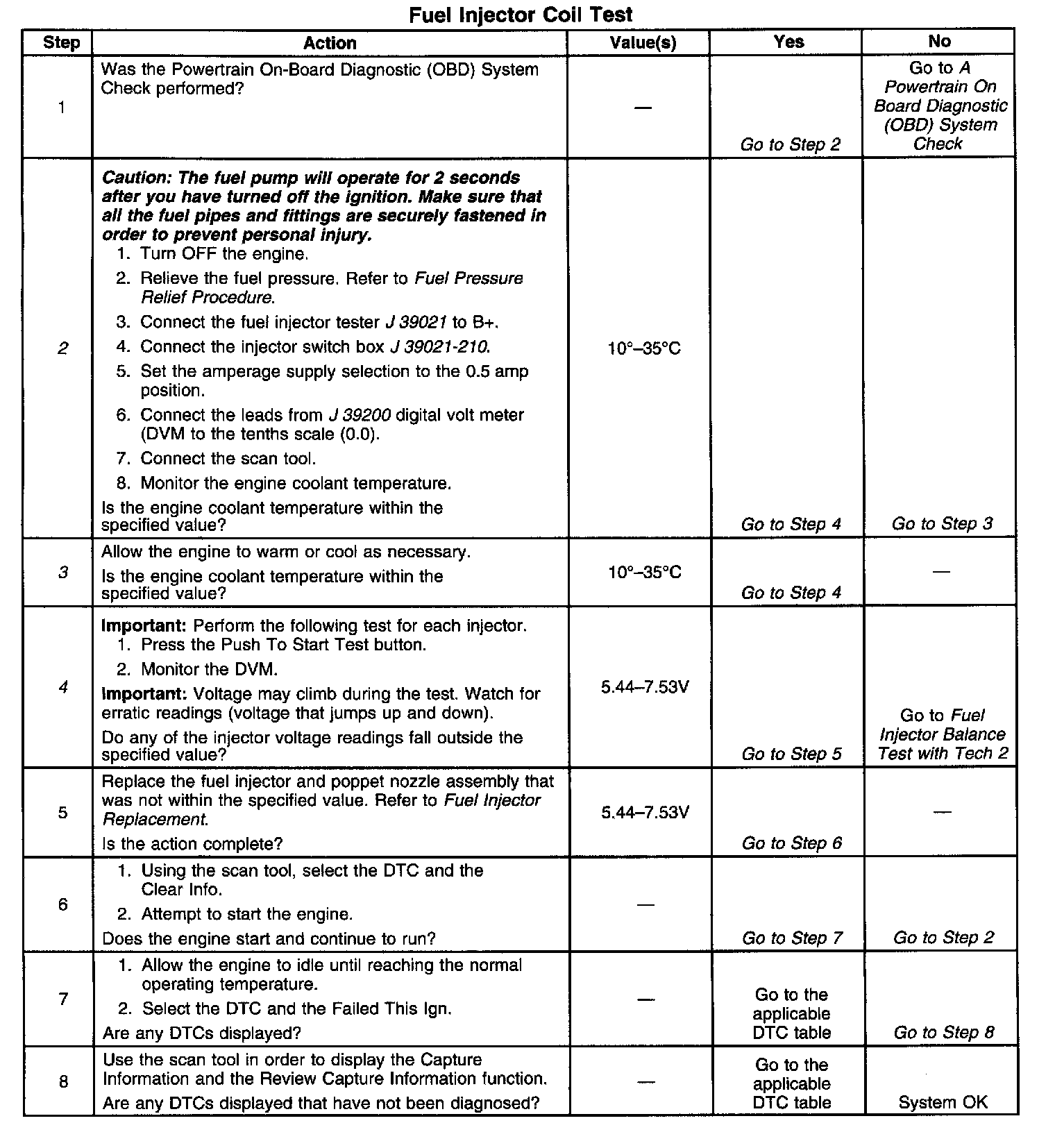 Fuel Injector Coil Test

| Step | Action | Value(s) | Yes | No |
|---|---|---|---|---|
| 1 | Was the Powertrain On-Board Diagnostic (OBD) System Check performed? | — | Go to Step 2 | Go to A Powertrain On Board Diagnostic (OBD) System Check |
| 2 | Caution: The fuel pump will operate for 2 seconds after you have turned off the ignition. Make sure that all the fuel pipes and fittings are securely fastened in order to prevent personal injury. 1. Turn OFF the engine. 2. Relieve the fuel pressure. Refer to Fuel Pressure Relief Procedure. 3. Connect the fuel injector tester J 39021 to B+. 4. Connect the injector switch box J 39021-210. 5. Set the amperage supply selection to the 0.5 amp position. 6. Connect the leads from J 39200 digital volt meter (DVM to the tenths scale (0.0). 7. Connect the scan tool. 8. Monitor the engine coolant temperature. Is the engine coolant temperature within the specified value? | 10°–35°C | Go to Step 4 | Go to Step 3 |
| 3 | Allow the engine to warm or cool as necessary. Is the engine coolant temperature within the specified value? | 10°–35°C | Go to Step 4 | — |
| 4 | Important: Perform the following test for each injector. 1. Press the Push To Start Test button. 2. Monitor the DVM. Important: Voltage may climb during the test. Watch for erratic readings (voltage that jumps up and down). Do any of the injector voltage readings fall outside the specified value? | 5.44–7.53V | Go to Step 5 | Go to Fuel Injector Balance Test with Tech 2 |
| 5 | Replace the fuel injector and poppet nozzle assembly that was not within the specified value. Refer to Fuel Injector Replacement. Is the action complete? | 5.44–7.53V | Go to Step 6 | — |
| 6 | 1. Using the scan tool, select the DTC and the Clear Info. 2. Attempt to start the engine. Does the engine start and continue to run? | — | Go to Step 7 | Go to Step 2 |
| 7 | 1. Allow the engine to idle until reaching the normal operating temperature. 2. Select the DTC and the Failed This Ign. Are any DTCs displayed? | — | Go to the applicable DTC table | Go to Step 8 |
| 8 | Use the scan tool in order to display the Capture Information and the Review Capture Information function. Are any DTCs displayed that have not been diagnosed? | — | Go to the applicable DTC table | System OK |